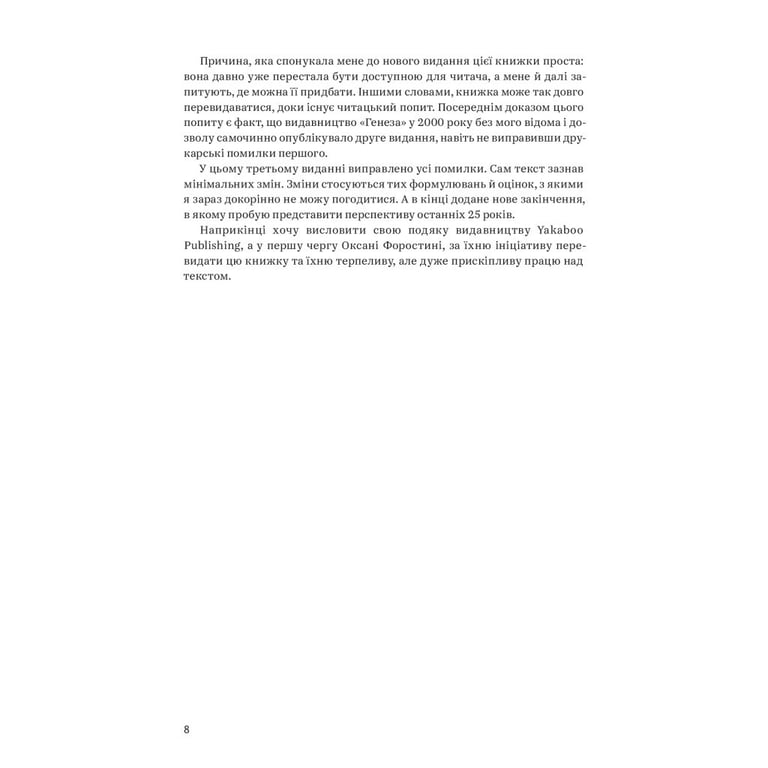 Причина, яка спонукала мене до нового видання цієї книжки проста: вона давно уже перестала бути доступною для читача, а мене й далі запитують, де можна її придбати. Іншими словами, книжка може так довго перевидаватися, доки існує читацький попит. Посереднім доказом цього попиту є факт, що видавництво «Генеза» у 2000 року без мого відома і дозволу самочинно опублікувало друге видання, навіть не виправивши друкарські помилки першого.

У цьому третьому виданні виправлено усі помилки. Сам текст зазнав мінімальних змін. Зміни стосуються тих формулювань й оцінок, з якими я зараз докорінно не можу погодитися. А в кінці додане нове закінчення, в якому пробую представити перспективу останніх 25 років.

Наприкінці хочу висловити свою подяку видавництву Yakaboo Publishing, а у першу чергу Оксані Форостині, за їхню ініціативу перевидати цю книжку та їхню терпеливу, але дуже прискіпливу працю над текстом.

8